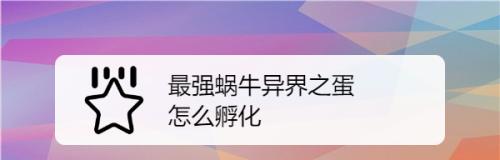 最强蜗牛异界之蛋
怎么孵化